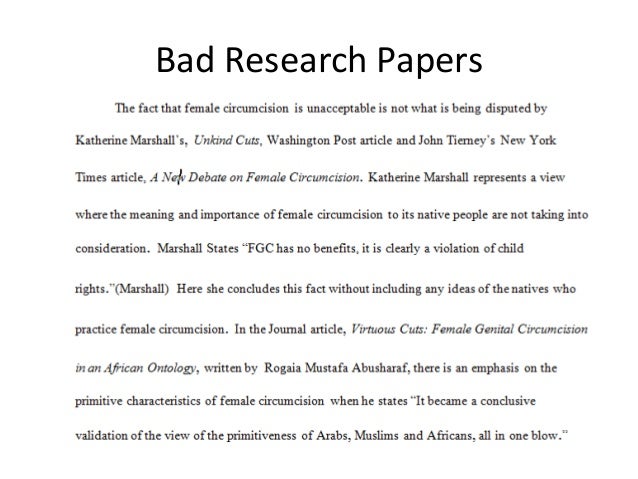 Bad Research Papers

The fact that female circumcision is unacceptable is not what is being disputed by Katherine Marshall's, Unkind Cuts, Washington Post article and John Tierney's New York Times article, A New Debate on Female Circumcision. Katherine Marshall represents a view where the meaning and importance of female circumcision to its native people are not taking into consideration. Marshall States "FGC has no benefits, it is clearly a violation of child rights."(Marshall) Here she concludes this fact without including any ideas of the natives who practice female circumcision. In the Journal article, Virtuous Cuts: Female Genital Circumcision in an African Ontology, written by Rogaia Mustafa Abusharaf, there is an emphasis on the primitive characteristics of female circumcision when he states "It became a conclusive validation of the view of the primitiveness of Arabs, Muslims and Africans, all in one blow."